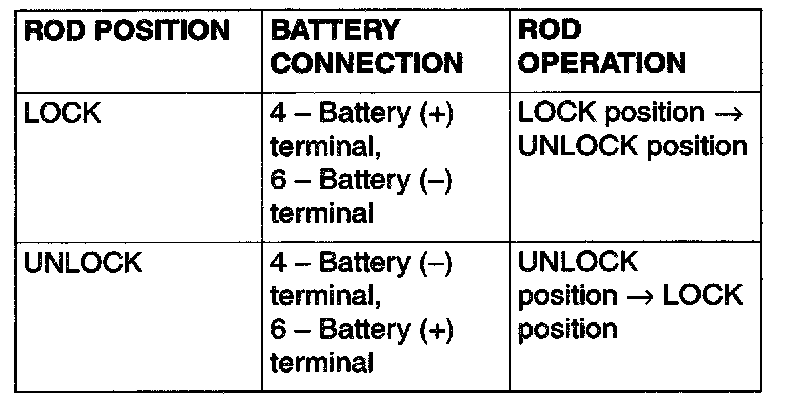 | ROD POSITION | BATTERY CONNECTION | ROD OPERATION |
|---|---|---|
| LOCK | 4 – Battery (+) terminal, 6 – Battery (–) terminal | LOCK position → UNLOCK position |
| UNLOCK | 4 – Battery (–) terminal, 6 – Battery (+) terminal | UNLOCK position → LOCK position |